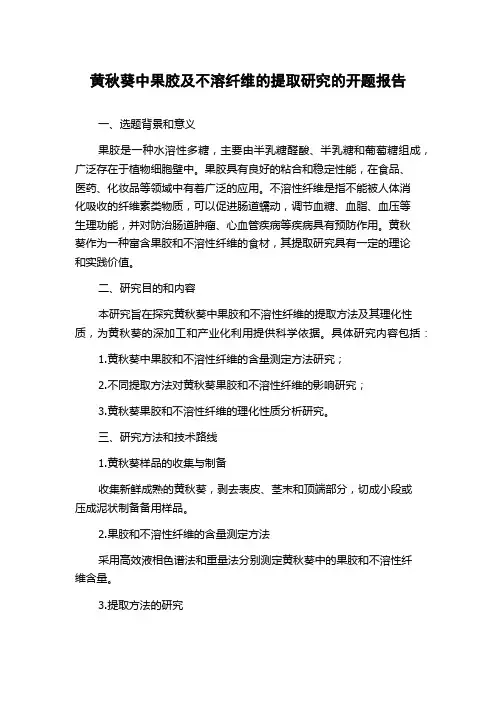 黄秋葵中果胶及不溶纤维的提取研究的开题报告

一、选题背景和意义

果胶是一种水溶性多糖，主要由半乳糖醛酸、半乳糖和葡萄糖组成，广泛存在于植物细胞壁中。果胶具有良好的粘合和稳定性能，在食品、医药、化妆品等领域中有着广泛的应用。不溶性纤维是指不能被人体消化吸收的纤维素类物质，可以促进肠道蠕动，调节血糖、血脂、血压等生理功能，并对防治肠道肿瘤、心血管疾病等疾病具有预防作用。黄秋葵作为一种富含果胶和不溶性纤维的食材，其提取研究具有一定的理论和实践价值。

二、研究目的和内容

本研究旨在探究黄秋葵中果胶和不溶性纤维的提取方法及其理化性质，为黄秋葵的深加工和产业化利用提供科学依据。具体研究内容包括：

1.黄秋葵中果胶和不溶性纤维的含量测定方法研究；

2.不同提取方法对黄秋葵果胶和不溶性纤维的影响研究；

3.黄秋葵果胶和不溶性纤维的理化性质分析研究。

三、研究方法和技术路线

1.黄秋葵样品的收集与制备

收集新鲜成熟的黄秋葵，剥去表皮、茎末和顶端部分，切成小段或压成泥状制备备用样品。

2.果胶和不溶性纤维的含量测定方法

采用高效液相色谱法和重量法分别测定黄秋葵中的果胶和不溶性纤维含量。

3.提取方法的研究